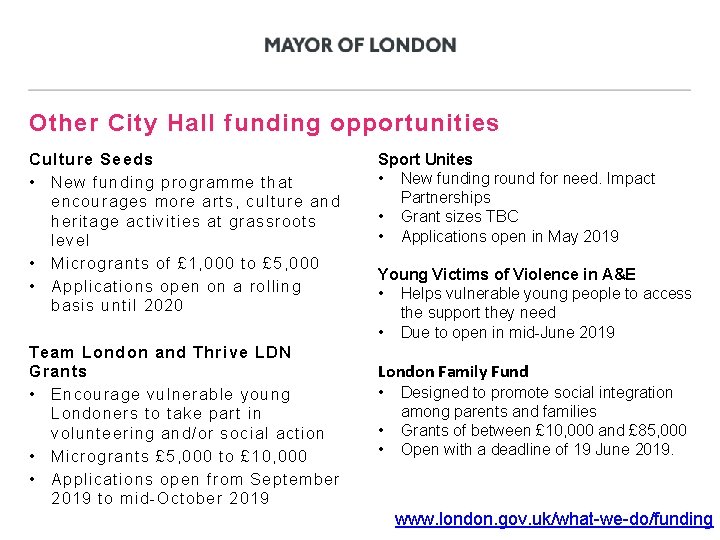 MAYOR OF LONDON

Other City Hall funding opportunities

Culture Seeds
• New funding programme that encourages more arts, culture and heritage activities at grassroots level
• Microgrants of £1,000 to £5,000
• Applications open on a rolling basis until 2020

Team London and Thrive LDN Grants
• Encourage vulnerable young Londoners to take part in volunteering and/or social action
• Microgrants £5,000 to £10,000
• Applications open from September 2019 to mid-October 2019

Sport Unites
• New funding round for need. Impact Partnerships
• Grant sizes TBC
• Applications open in May 2019

Young Victims of Violence in A&E
• Helps vulnerable young people to access the support they need
• Due to open in mid-June 2019

London Family Fund
• Designed to promote social integration among parents and families
• Grants of between £10,000 and £85,000
• Open with a deadline of 19 June 2019.

www.london.gov.uk/what-we-do/funding